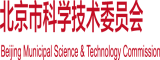 北京市科学技术委员会

Beijing Municipal Science & Technology Commission